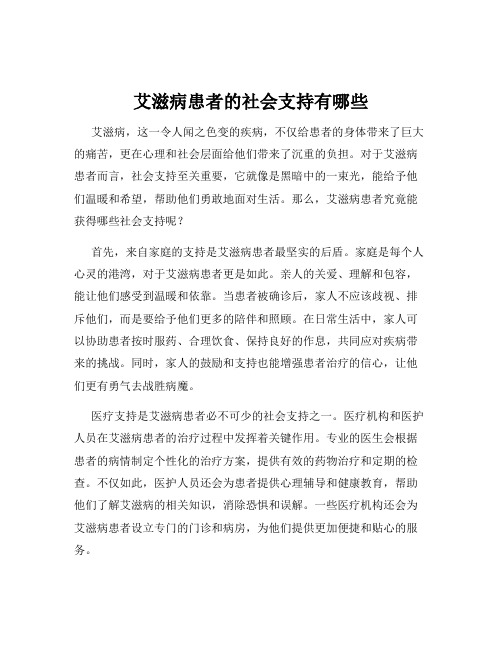 艾滋病患者的社会支持有哪些

艾滋病，这一令人闻之色变的疾病，不仅给患者的身体带来了巨大的痛苦，更在心理和社会层面给他们带来了沉重的负担。对于艾滋病患者而言，社会支持至关重要，它就像是黑暗中的一束光，能给予他们温暖和希望，帮助他们勇敢地面对生活。那么，艾滋病患者究竟能获得哪些社会支持呢？

首先，来自家庭的支持是艾滋病患者最坚实的后盾。家庭是每个人心灵的港湾，对于艾滋病患者更是如此。亲人的关爱、理解和包容，能让他们感受到温暖和依靠。当患者被确诊后，家人不应该歧视、排斥他们，而是要给予他们更多的陪伴和照顾。在日常生活中，家人可以协助患者按时服药、合理饮食、保持良好的作息，共同应对疾病带来的挑战。同时，家人的鼓励和支持也能增强患者治疗的信心，让他们更有勇气去战胜病魔。

医疗支持是艾滋病患者必不可少的社会支持之一。医疗机构和医护人员在艾滋病患者的治疗过程中发挥着关键作用。专业的医生会根据患者的病情制定个性化的治疗方案，提供有效的药物治疗和定期的检查。不仅如此，医护人员还会为患者提供心理辅导和健康教育，帮助他们了解艾滋病的相关知识，消除恐惧和误解。一些医疗机构还会为艾滋病患者设立专门的门诊和病房，为他们提供更加便捷和贴心的服务。